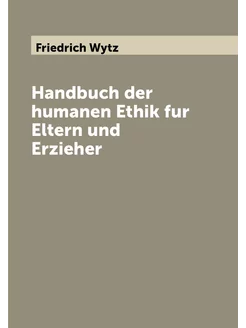 Friedrich Wytz

Handbuch der humanen Ethik fur Eltern und Erzieher